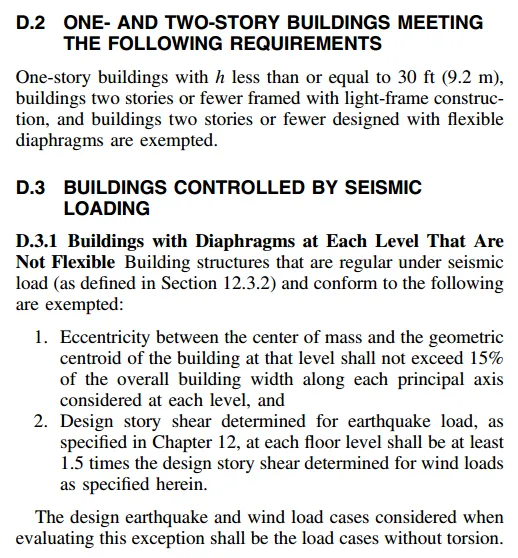 D.2 ONE- AND TWO-STORY BUILDINGS MEETING THE FOLLOWING REQUIREMENTS

One-story buildings with $h$ less than or equal to 30 ft (9.2 m), buildings two stories or fewer framed with light-frame construction, and buildings two stories or fewer designed with flexible diaphragms are exempted.

D.3 BUILDINGS CONTROLLED BY SEISMIC LOADING

D.3.1 Buildings with Diaphragms at Each Level That Are Not Flexible Building structures that are regular under seismic load (as defined in Section 12.3.2) and conform to the following are exempted:

1. Eccentricity between the center of mass and the geometric centroid of the building at that level shall not exceed 15% of the overall building width along each principal axis considered at each level, and
2. Design story shear determined for earthquake load, as specified in Chapter 12, at each floor level shall be at least 1.5 times the design story shear determined for wind loads as specified herein.

The design earthquake and wind load cases considered when evaluating this exception shall be the load cases without torsion.